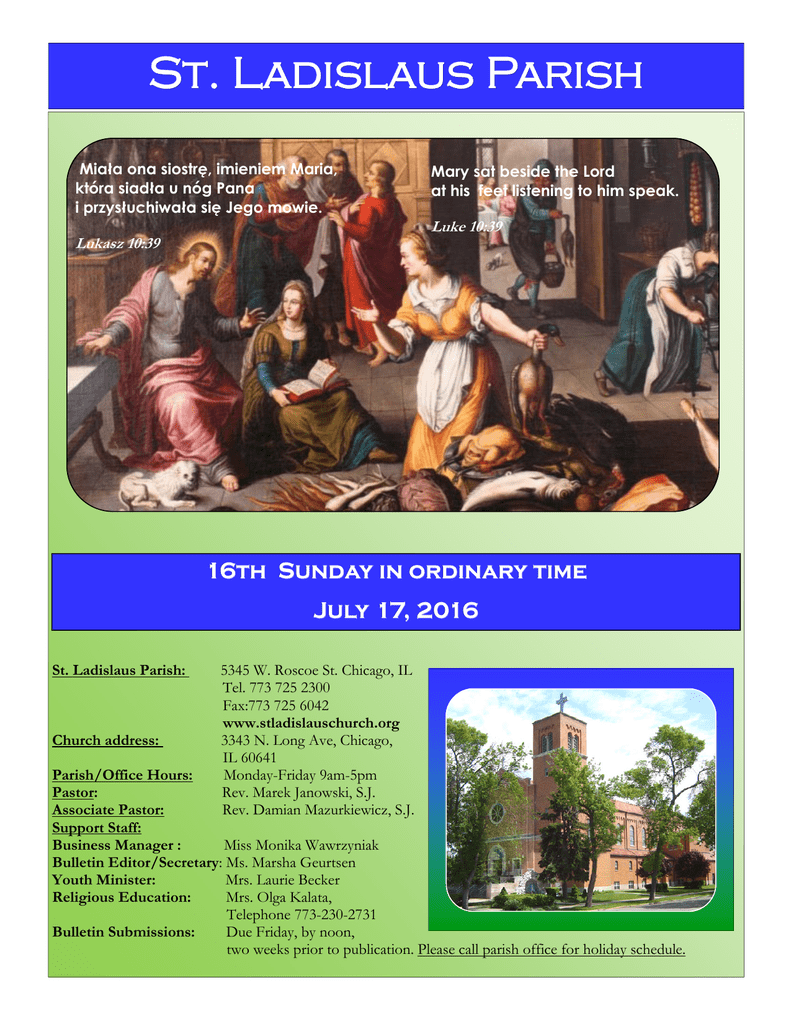 St. Ladislaus Parish

Miała ona siostrę, imieniem Maria, która siadła u nóg Pana i przysłuchiwała się Jego mowie.

Łukasz 10:39

Mary sat beside the Lord at his feet listening to him speak.

Luke 10:39

16th Sunday in ordinary time

July 17, 2016

St. Ladislaus Parish: 5345 W. Roscoe St. Chicago, IL
Tel. 773 725 2300
Fax:773 725 6042
www.stladislauschurch.org
Church address: 3343 N. Long Ave, Chicago, IL 60641
Parish/Office Hours: Monday-Friday 9am-5pm
Pastor: Rev. Marek Janowski, S.J.
Associate Pastor: Rev. Damian Mazurkiewicz, S.J.
Support Staff:
Business Manager : Miss Monika Wawrzyniak
Bulletin Editor/Secretary: Ms. Marsha Geurtsen
Youth Minister: Mrs. Laurie Becker
Religious Education: Mrs. Olga Kalata, Telephone 773-230-2731
Bulletin Submissions: Due Friday, by noon, two weeks prior to publication. Please call parish office for holiday schedule.